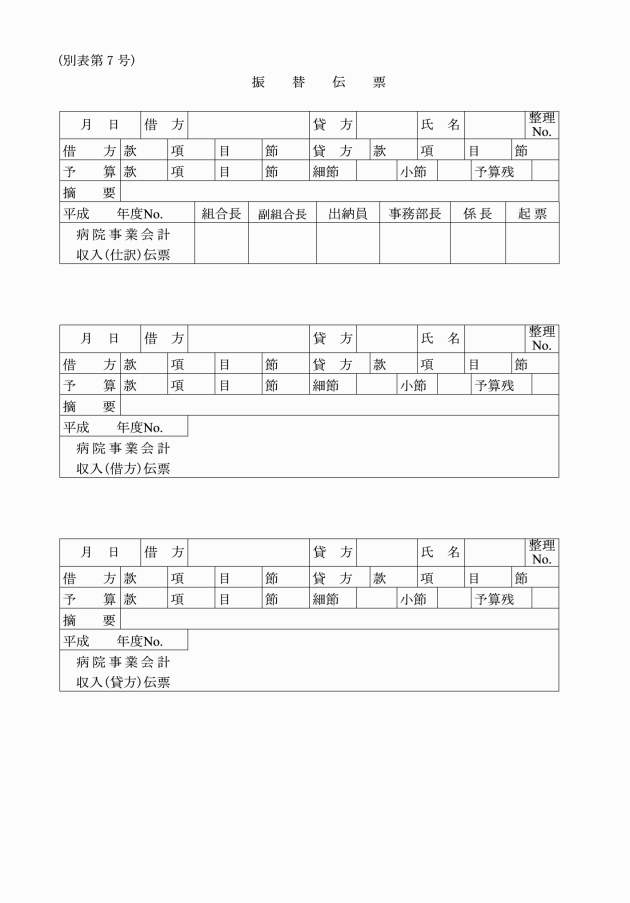 (別表第7号)

振 替 伝 票

月 日 借 方 貸 方 氏 名 整理No.
借 方 款 項 目 節 貸 方 款 項 目 節
予 算 款 項 目 節 細節 小節 予算残
摘 要
平成 年度No. 組合長 副組合長 出納員 事務部長 係長 起票
病院事業会計
収入(仕訳)伝票

月 日 借 方 貸 方 氏 名 整理No.
借 方 款 項 目 節 貸 方 款 項 目 節
予 算 款 項 目 節 細節 小節 予算残
摘 要
平成 年度No.
病院事業会計
収入(借方)伝票

月 日 借 方 貸 方 氏 名 整理No.
借 方 款 項 目 節 貸 方 款 項 目 節
予 算 款 項 目 節 細節 小節 予算残
摘 要
平成 年度No.
病院事業会計
収入(貸方)伝票